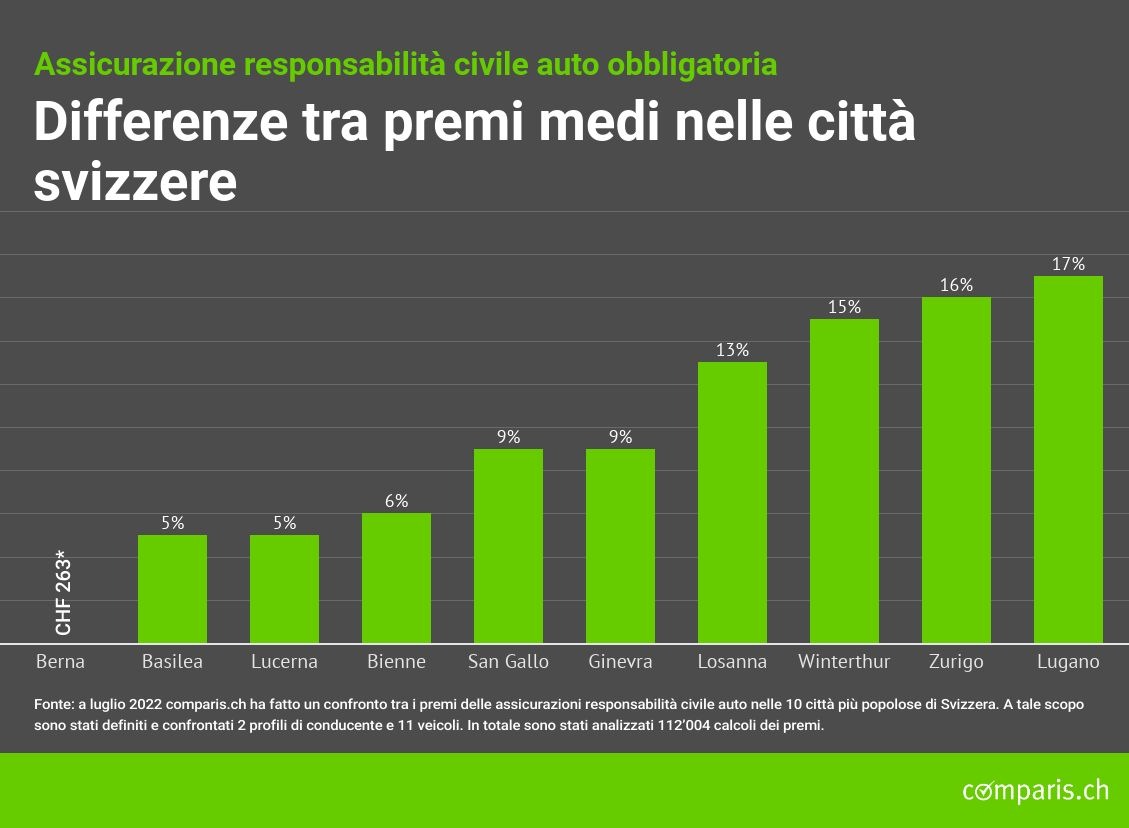 Assicurazione responsabilità civile auto obbligatoria

Differenze tra premi medi nelle città svizzere

CHF 263*

5%
5%
6%
9%
9%
13%
15%
16%
17%

Berna
Basilea
Lucerna
Bienne
San Gallo
Ginevra
Losanna
Winterthur
Zurigo
Lugano

Fonte: a luglio 2022 comparis.ch ha fatto un confronto tra i premi delle assicurazioni responsabilità civile auto nelle 10 città più popolose di Svizzera. A tale scopo sono stati definiti e confrontati 2 profili di conducente e 11 veicoli. In totale sono stati analizzati 112'004 calcoli dei premi.

comparis.ch